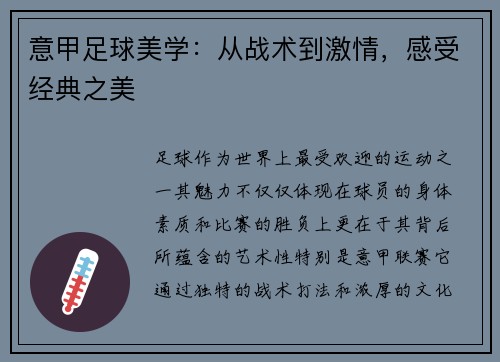 意甲足球美学：从战术到激情，感受经典之美

足球作为世界上最受欢迎的运动之一其魅力不仅仅体现在球员的身体素质和比赛的胜负上更在于其背后所蕴含的艺术性特别是意甲联赛它通过独特的战术打法和浓厚的文化